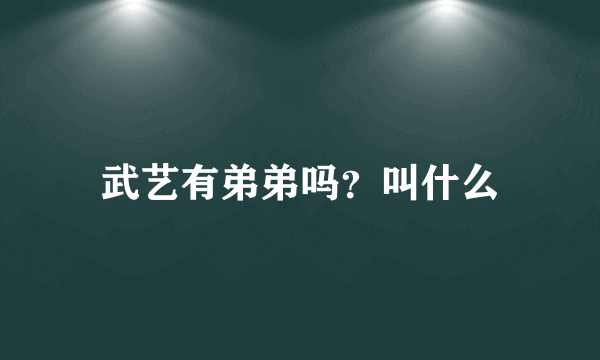 武艺有弟弟吗？叫什么